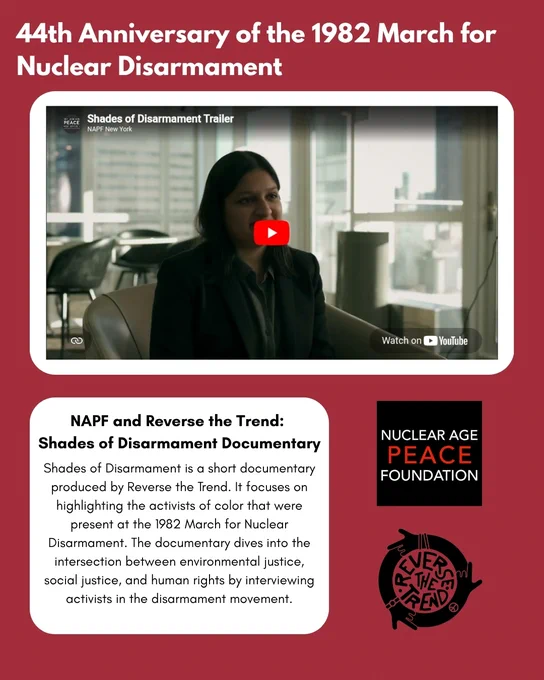 44th Anniversary of the 1982 March for Nuclear Disarmament

Shades of Disarmament Trailer
NAPF New York

Watch on YouTube

NAPF and Reverse the Trend:
Shades of Disarmament Documentary

Shades of Disarmament is a short documentary produced by Reverse the Trend. It focuses on highlighting the activists of color that were present at the 1982 March for Nuclear Disarmament. The documentary dives into the intersection between environmental justice, social justice, and human rights by interviewing activists in the disarmament movement.

NUCLEAR AGE
PEACE
FOUNDATION

REVERSE THE TREND